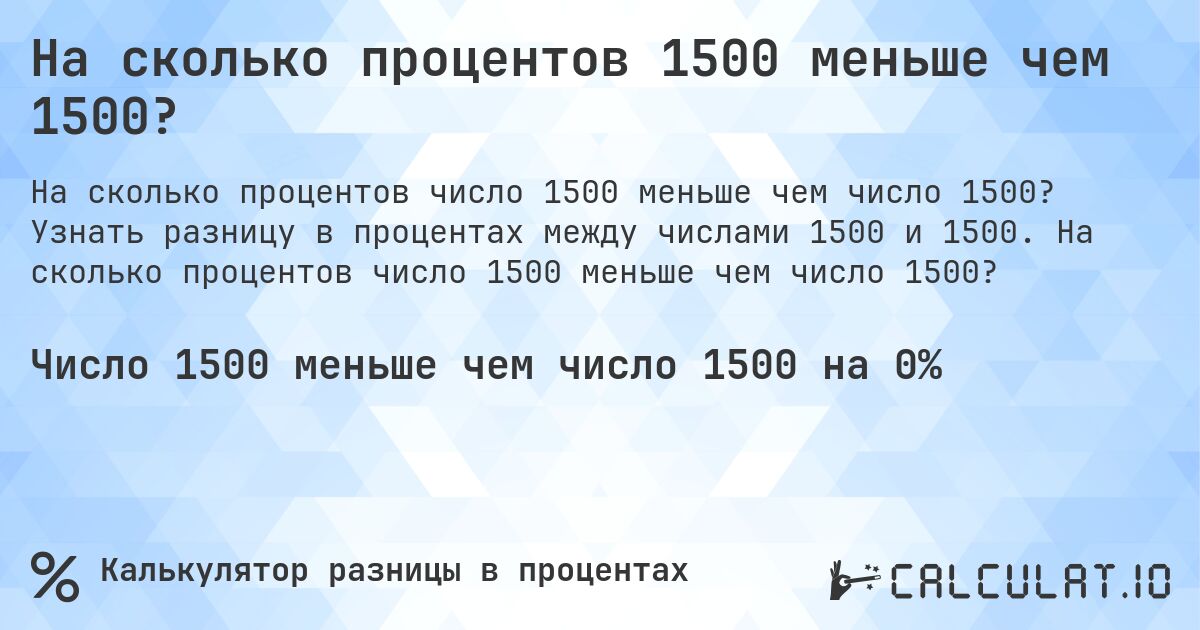 На сколько процентов 1500 меньше чем 1500?

На сколько процентов число 1500 меньше чем число 1500? Узнать разницу в процентах между числами 1500 и 1500. На сколько процентов число 1500 меньше чем число 1500?

Число 1500 меньше чем число 1500 на 0%

% Калькулятор разницы в процентах

CALCULAT.IO